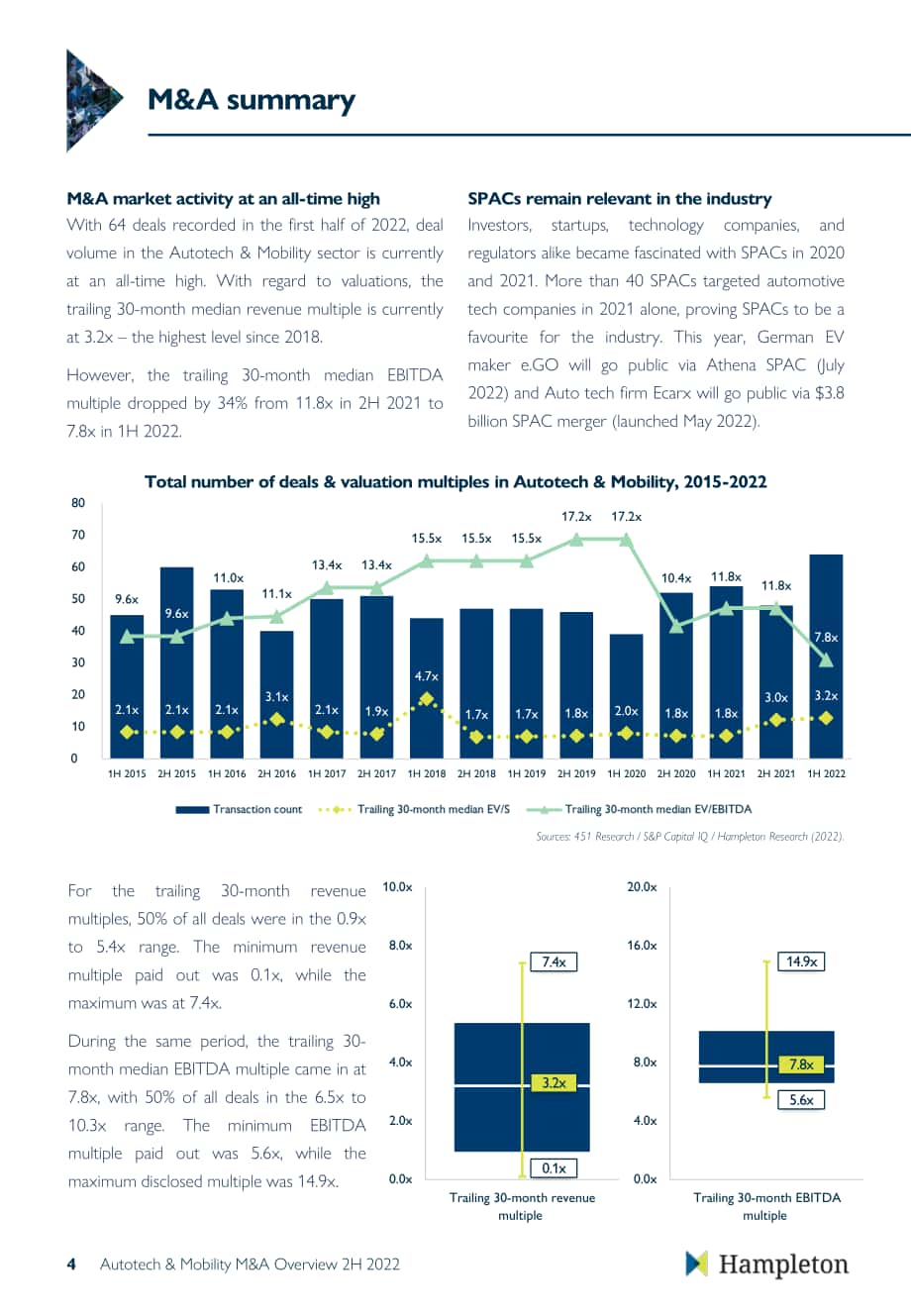 M&A summary

M&A market activity at an all-time high

With 64 deals recorded in the first half of 2022, deal volume in the Autotech & Mobility sector is currently at an all-time high. With regard to valuations, the trailing 30-month median revenue multiple is currently at 3.2x – the highest level since 2018.

However, the trailing 30-month median EBITDA multiple dropped by 34% from 11.8x in 2H 2021 to 7.8x in 1H 2022.

SPACs remain relevant in the industry

Investors, startups, technology companies, and regulators alike became fascinated with SPACs in 2020 and 2021. More than 40 SPACs targeted automotive tech companies in 2021 alone, proving SPACs to be a favourite for the industry. This year, German EV maker e.GO will go public via Athena SPAC (July 2022) and Auto tech firm Ecarx will go public via $3.8 billion SPAC merger (launched May 2022).

Total number of deals & valuation multiples in Autotech & Mobility, 2015-2022

80
70
60
50
40
30
20
10
0

9.6x 9.6x 11.0x 11.1x 13.4x 13.4x 15.5x 15.5x 15.5x 17.2x 17.2x 10.4x 11.8x 11.8x 7.8x

2.1x 2.1x 2.1x 3.1x 2.1x 1.9x 4.7x 1.7x 1.7x 1.8x 2.0x 1.8x 1.8x 3.0x 3.2x

1H 2015 2H 2015 1H 2016 2H 2016 1H 2017 2H 2017 1H 2018 2H 2018 1H 2019 2H 2019 1H 2020 2H 2020 1H 2021 2H 2021 1H 2022

Transaction count
Trailing 30-month median EV/S
Trailing 30-month median EV/EBITDA

Sources: 451 Research / S&P Capital IQ / Hampleton Research (2022).

For the trailing 30-month revenue multiples, 50% of all deals were in the 0.9x to 5.4x range. The minimum revenue multiple paid out was 0.1x, while the maximum was at 7.4x.

During the same period, the trailing 30-month median EBITDA multiple came in at 7.8x, with 50% of all deals in the 6.5x to 10.3x range. The minimum EBITDA multiple paid out was 5.6x, while the maximum disclosed multiple was 14.9x.

10.0x
8.0x
6.0x
4.0x
2.0x
0.0x
7.4x
3.2x
0.1x
Trailing 30-month revenue multiple

20.0x
16.0x
12.0x
8.0x
4.0x
0.0x
14.9x
7.8x
5.6x
Trailing 30-month EBITDA multiple

4 Autotech & Mobility M&A Overview 2H 2022

Hampleton